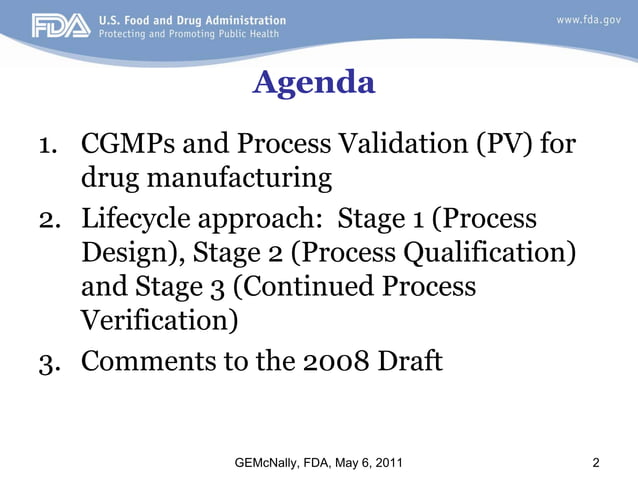 FDA U.S. Food and Drug Administration
Protecting and Promoting Public Health

www.fda.gov

Agenda

1. CGMPs and Process Validation (PV) for drug manufacturing
2. Lifecycle approach: Stage 1 (Process Design), Stage 2 (Process Qualification) and Stage 3 (Continued Process Verification)
3. Comments to the 2008 Draft

GEMcNally, FDA, May 6, 2011

2